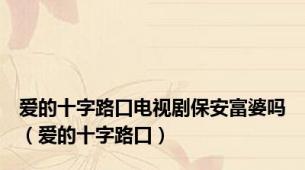 爱的十字路口电视剧保安富婆吗（爱的十字路口）